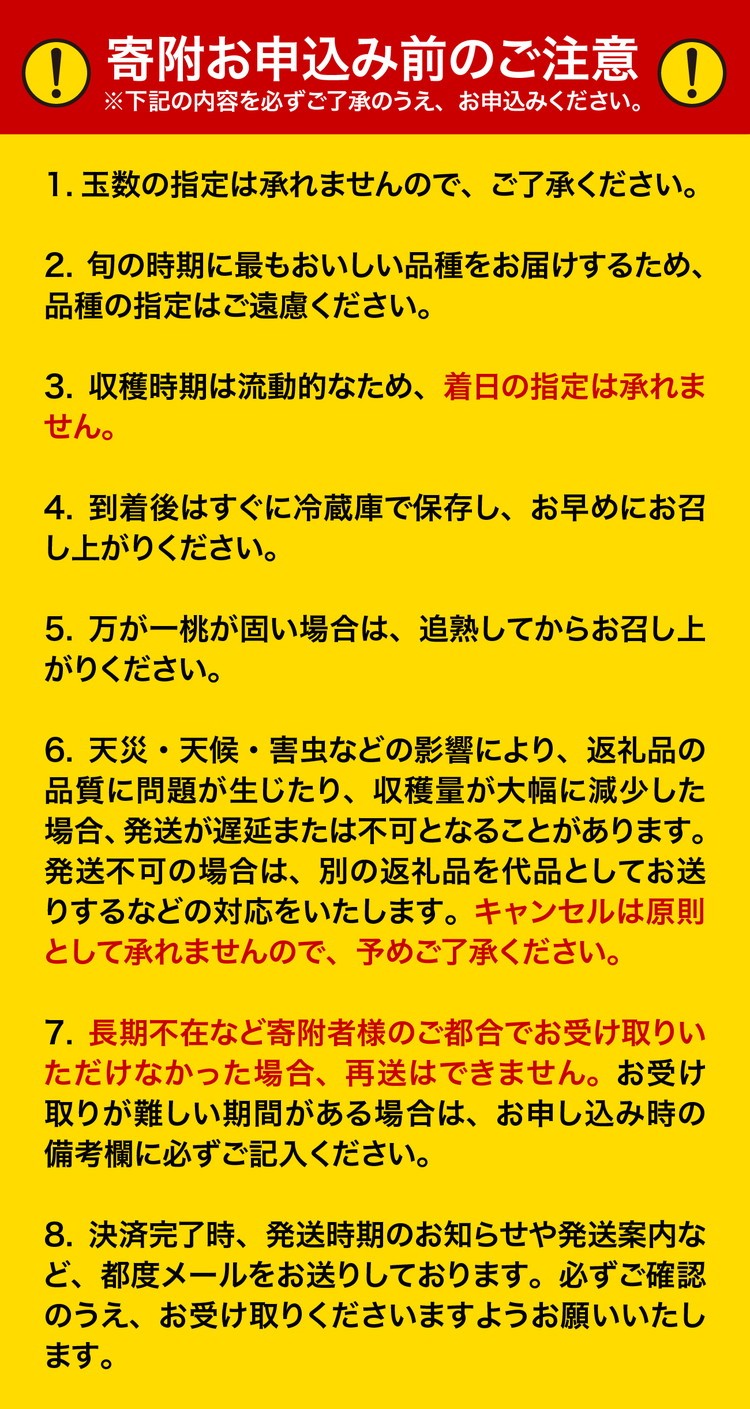 ! 寄附お申込み前のご注意 !
※下記の内容を必ずご了承のうえ、お申込みください。

1. 玉数の指定は承れませんので、ご了承ください。

2. 旬の時期に最もおいしい品種をお届けするため、品種の指定はご遠慮ください。

3. 収穫時期は流動的なため、着日の指定は承れません。

4. 到着後はすぐに冷蔵庫で保存し、お早めにお召し上がりください。

5. 万が一桃が固い場合は、追熟してからお召し上がりください。

6. 天災・天候・害虫などの影響により、返礼品の品質に問題が生じたり、収穫量が大幅に減少した場合、発送が遅延または不可となることがあります。発送不可の場合は、別の返礼品を代品としてお送りするなどの対応をいたします。キャンセルは原則として承れませんので、予めご了承ください。

7. 長期不在など寄附者様のご都合でお受け取りいただけなかった場合、再送はできません。お受け取りが難しい期間がある場合は、お申し込み時の備考欄に必ずご記入ください。

8. 決済完了時、発送時期のお知らせや発送案内など、都度メールをお送りしております。必ずご確認のうえ、お受け取りくださいますようお願いいたします。